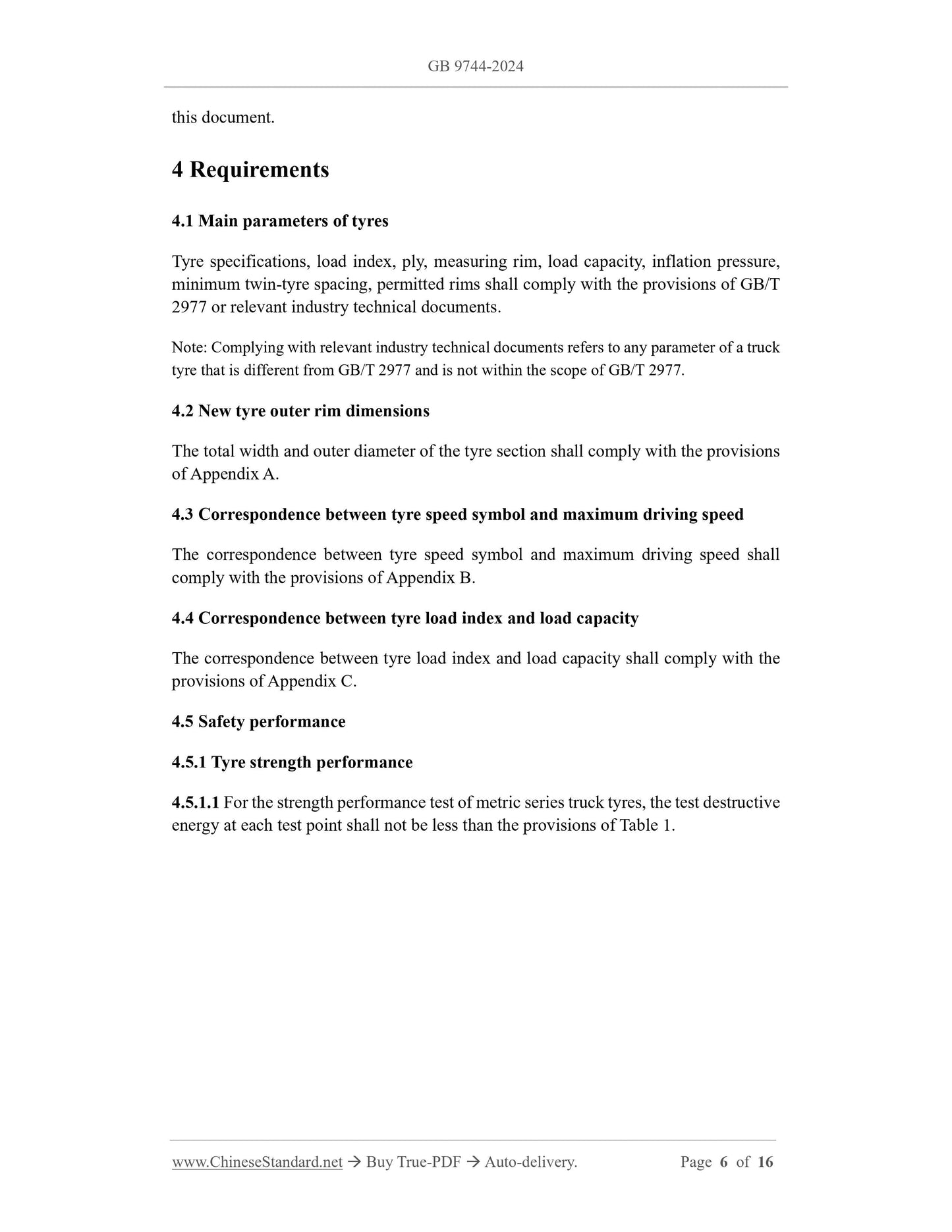 GB 9744-2024

this document.

4 Requirements

4.1 Main parameters of tyres

Tyre specifications, load index, ply, measuring rim, load capacity, inflation pressure, minimum twin-tyre spacing, permitted rims shall comply with the provisions of GB/T 2977 or relevant industry technical documents.

Note: Complying with relevant industry technical documents refers to any parameter of a truck tyre that is different from GB/T 2977 and is not within the scope of GB/T 2977.

4.2 New tyre outer rim dimensions

The total width and outer diameter of the tyre section shall comply with the provisions of Appendix A.

4.3 Correspondence between tyre speed symbol and maximum driving speed

The correspondence between tyre speed symbol and maximum driving speed shall comply with the provisions of Appendix B.

4.4 Correspondence between tyre load index and load capacity

The correspondence between tyre load index and load capacity shall comply with the provisions of Appendix C.

4.5 Safety performance

4.5.1 Tyre strength performance

4.5.1.1 For the strength performance test of metric series truck tyres, the test destructive energy at each test point shall not be less than the provisions of Table 1.

www.ChineseStandard.net → Buy True-PDF → Auto-delivery. Page 6 of 16